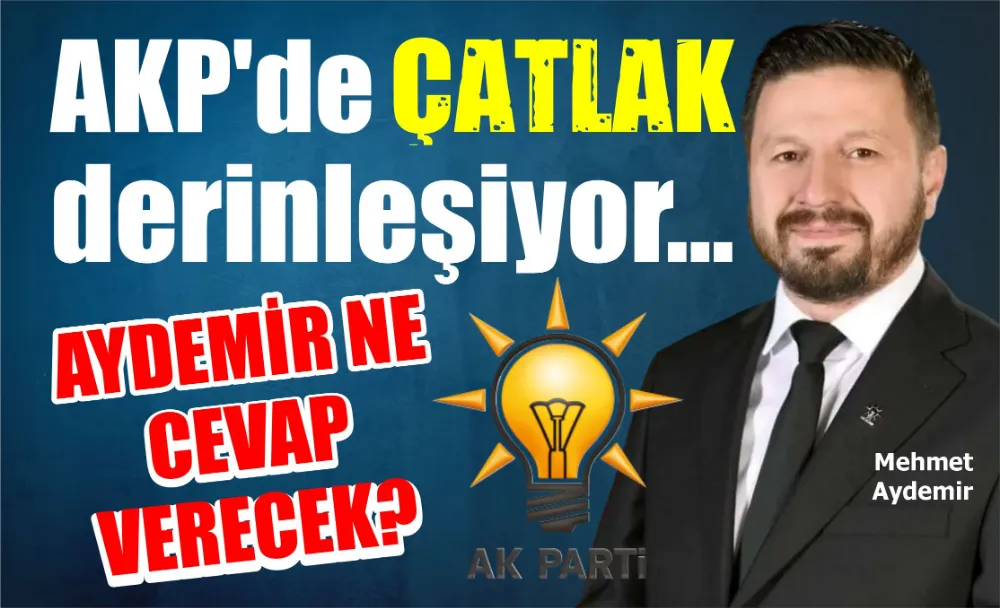 AKP'de ÇATLAK derinleşiyor...

AYDEMİR NE CEVAP VERECEK?

AK PARTİ

Mehmet Aydemir